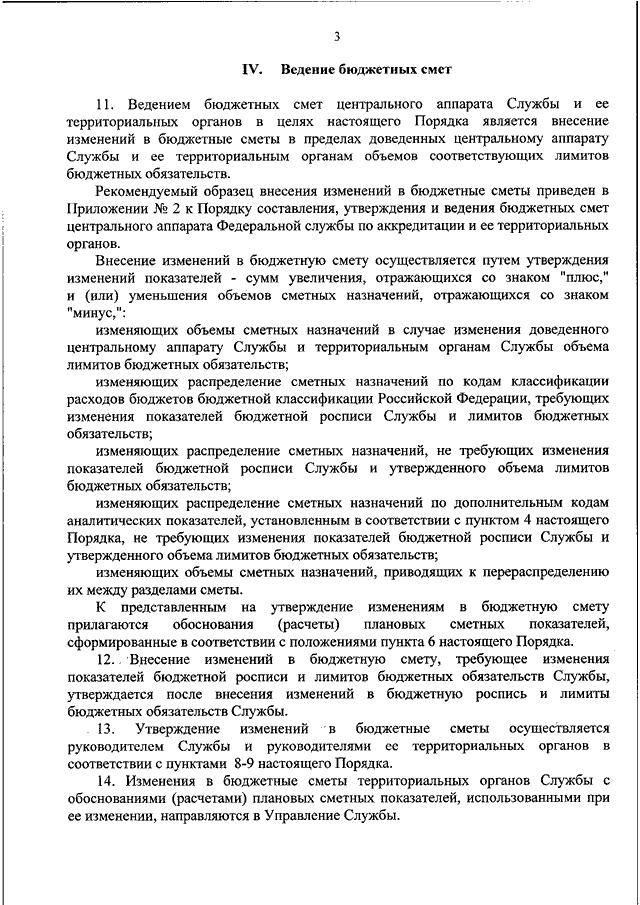 3

IV. Ведение бюджетных смет

11. Ведением бюджетных смет центрального аппарата Службы и ее территориальных органов в целях настоящего Порядка является внесение изменений в бюджетные сметы в пределах доведенных центральному аппарату Службы и ее территориальным органам объемов соответствующих лимитов бюджетных обязательств.

Рекомендуемый образец внесения изменений в бюджетные сметы приведен в Приложении № 2 к Порядку составления, утверждения и ведения бюджетных смет центрального аппарата Федеральной службы по аккредитации и ее территориальных органов.

Внесение изменений в бюджетную смету осуществляется путем утверждения изменений показателей - сумм увеличения, отражающихся со знаком "плюс," и (или) уменьшения объемов сметных назначений, отражающихся со знаком "минус,":

изменяющих объемы сметных назначений в случае изменения доведенного центральному аппарату Службы и территориальным органам Службы объема лимитов бюджетных обязательств;

изменяющих распределение сметных назначений по кодам классификации расходов бюджетов бюджетной классификации Российской Федерации, требующих изменения показателей бюджетной росписи Службы и лимитов бюджетных обязательств;

изменяющих распределение сметных назначений, не требующих изменения показателей бюджетной росписи Службы и утвержденного объема лимитов бюджетных обязательств;

изменяющих распределение сметных назначений по дополнительным кодам аналитических показателей, установленным в соответствии с пунктом 4 настоящего Порядка, не требующих изменения показателей бюджетной росписи Службы и утвержденного объема лимитов бюджетных обязательств;

изменяющих объемы сметных назначений, приводящих к перераспределению их между разделами сметы.

К представленным на утверждение изменениям в бюджетную смету прилагаются обоснования (расчеты) плановых сметных показателей, сформированные в соответствии с положениями пункта 6 настоящего Порядка.

12. Внесение изменений в бюджетную смету, требующее изменения показателей бюджетной росписи и лимитов бюджетных обязательств Службы, утверждается после внесения изменений в бюджетную роспись и лимиты бюджетных обязательств Службы.

13. Утверждение изменений в бюджетные сметы осуществляется руководителем Службы и руководителями ее территориальных органов в соответствии с пунктами 8-9 настоящего Порядка.

14. Изменения в бюджетные сметы территориальных органов Службы с обоснованиями (расчетами) плановых сметных показателей, использованными при ее изменении, направляются в Управление Службы.